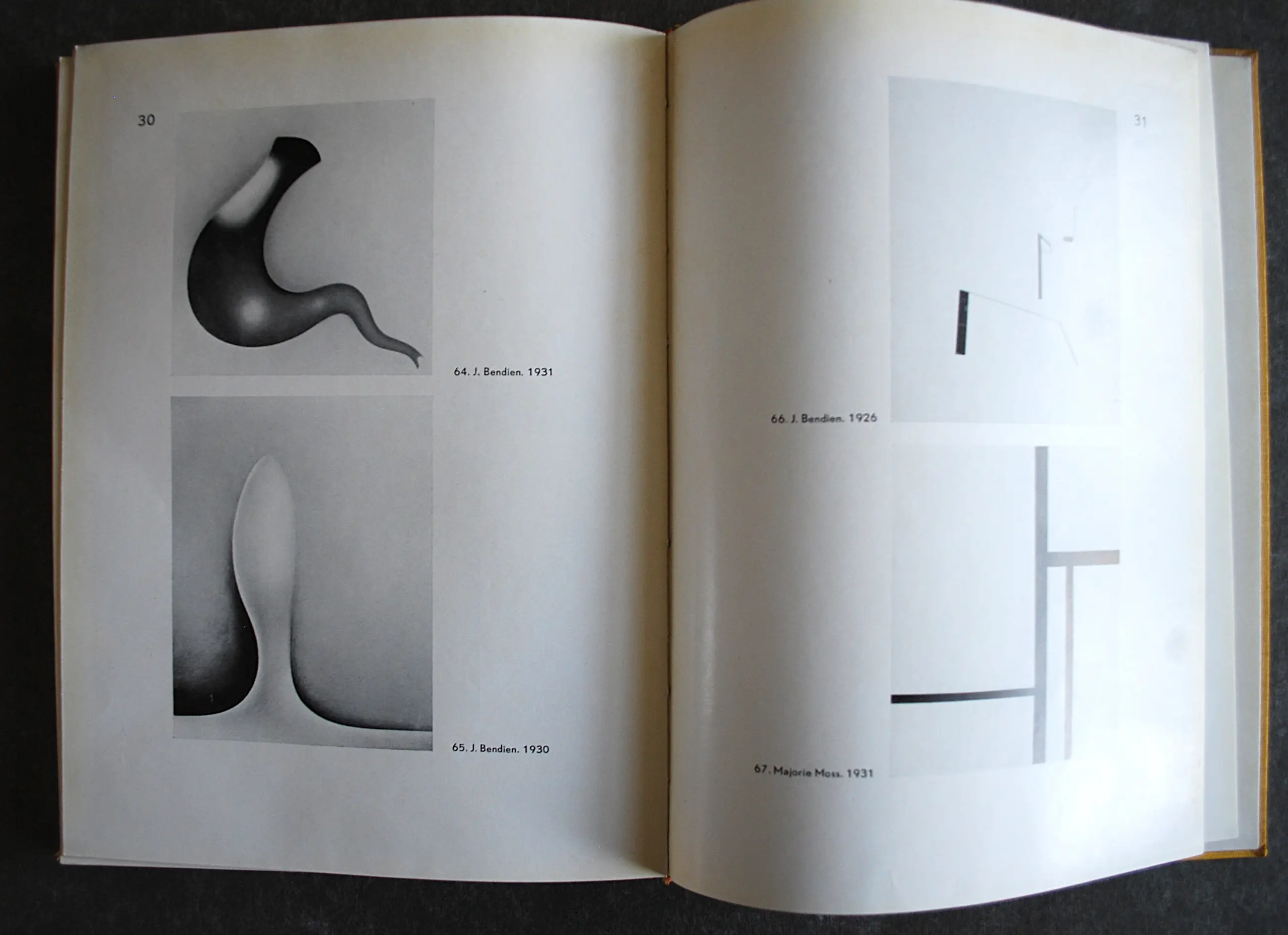 30

64. J. Bendien. 1931

65. J. Bendien. 1930

31

66. J. Bendien. 1926

67. Majorie Moss. 1931